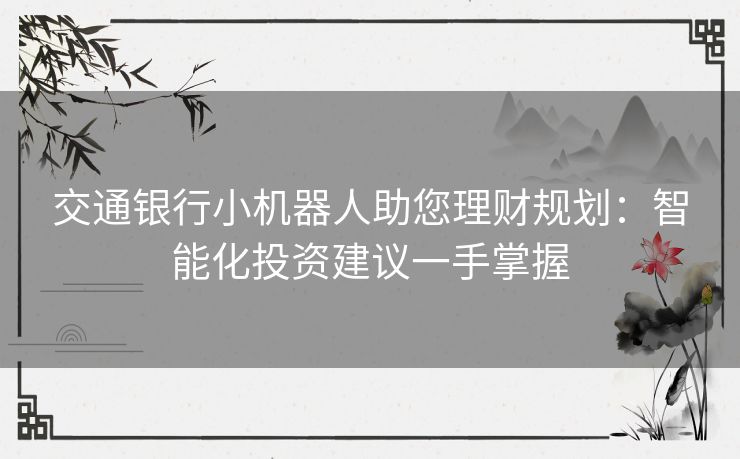 交通银行小机器人助您理财规划：智能化投资建议一手掌握